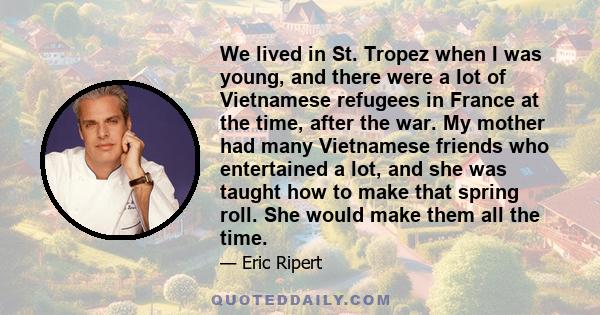 We lived in St. Tropez when I was young, and there were a lot of Vietnamese refugees in France at the time, after the war. My mother had many Vietnamese friends who entertained a lot, and she was taught how to make that spring roll. She would make them all the time.

— Eric Ripert

QUOTEDDAILY.COM